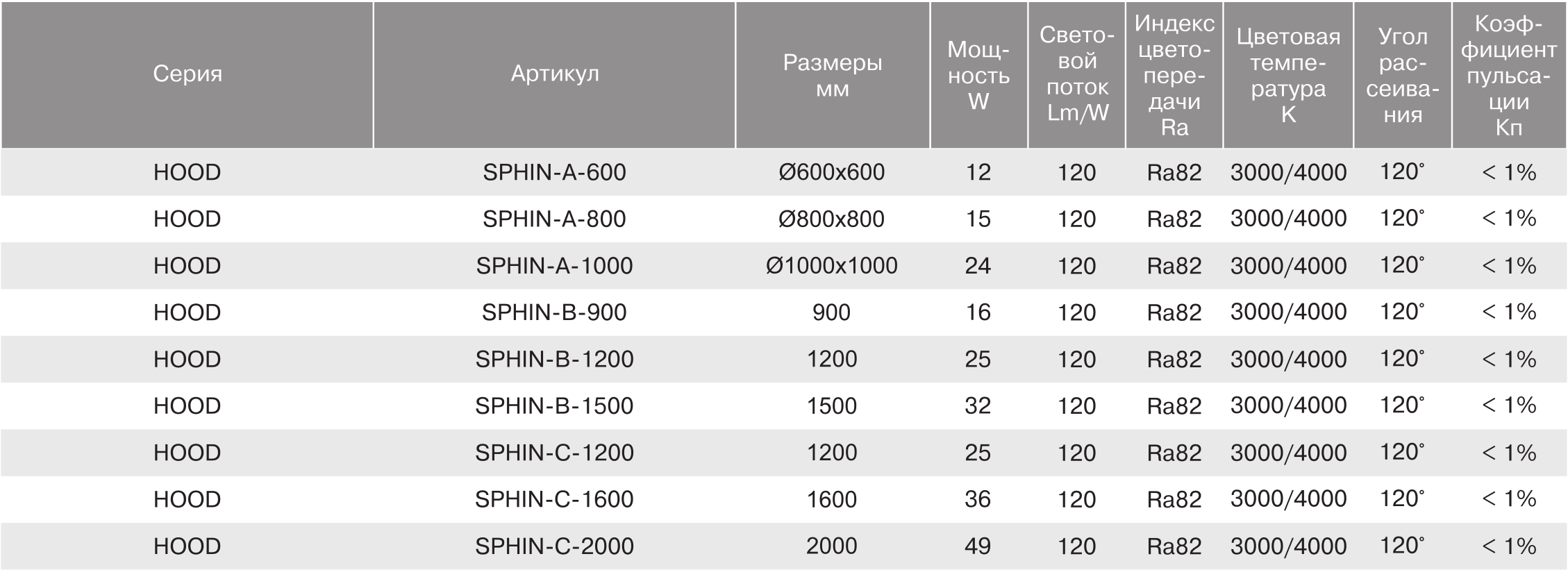 | Серия | Артикул | Размеры мм | Мощность W | Световой поток Lm/W | Индекс цветопередачи Ra | Цветовая температура K | Угол рассеивания | Коэффициент пульсации Кп |
|---|---|---|---|---|---|---|---|---|
| HOOD | SPHIN-A-600 | Ø600x600 | 12 | 120 | Ra82 | 3000/4000 | 120° | < 1% |
| HOOD | SPHIN-A-800 | Ø800x800 | 15 | 120 | Ra82 | 3000/4000 | 120° | < 1% |
| HOOD | SPHIN-A-1000 | Ø1000x1000 | 24 | 120 | Ra82 | 3000/4000 | 120° | < 1% |
| HOOD | SPHIN-B-900 | 900 | 16 | 120 | Ra82 | 3000/4000 | 120° | < 1% |
| HOOD | SPHIN-B-1200 | 1200 | 25 | 120 | Ra82 | 3000/4000 | 120° | < 1% |
| HOOD | SPHIN-B-1500 | 1500 | 32 | 120 | Ra82 | 3000/4000 | 120° | < 1% |
| HOOD | SPHIN-C-1200 | 1200 | 25 | 120 | Ra82 | 3000/4000 | 120° | < 1% |
| HOOD | SPHIN-C-1600 | 1600 | 36 | 120 | Ra82 | 3000/4000 | 120° | < 1% |
| HOOD | SPHIN-C-2000 | 2000 | 49 | 120 | Ra82 | 3000/4000 | 120° | < 1% |